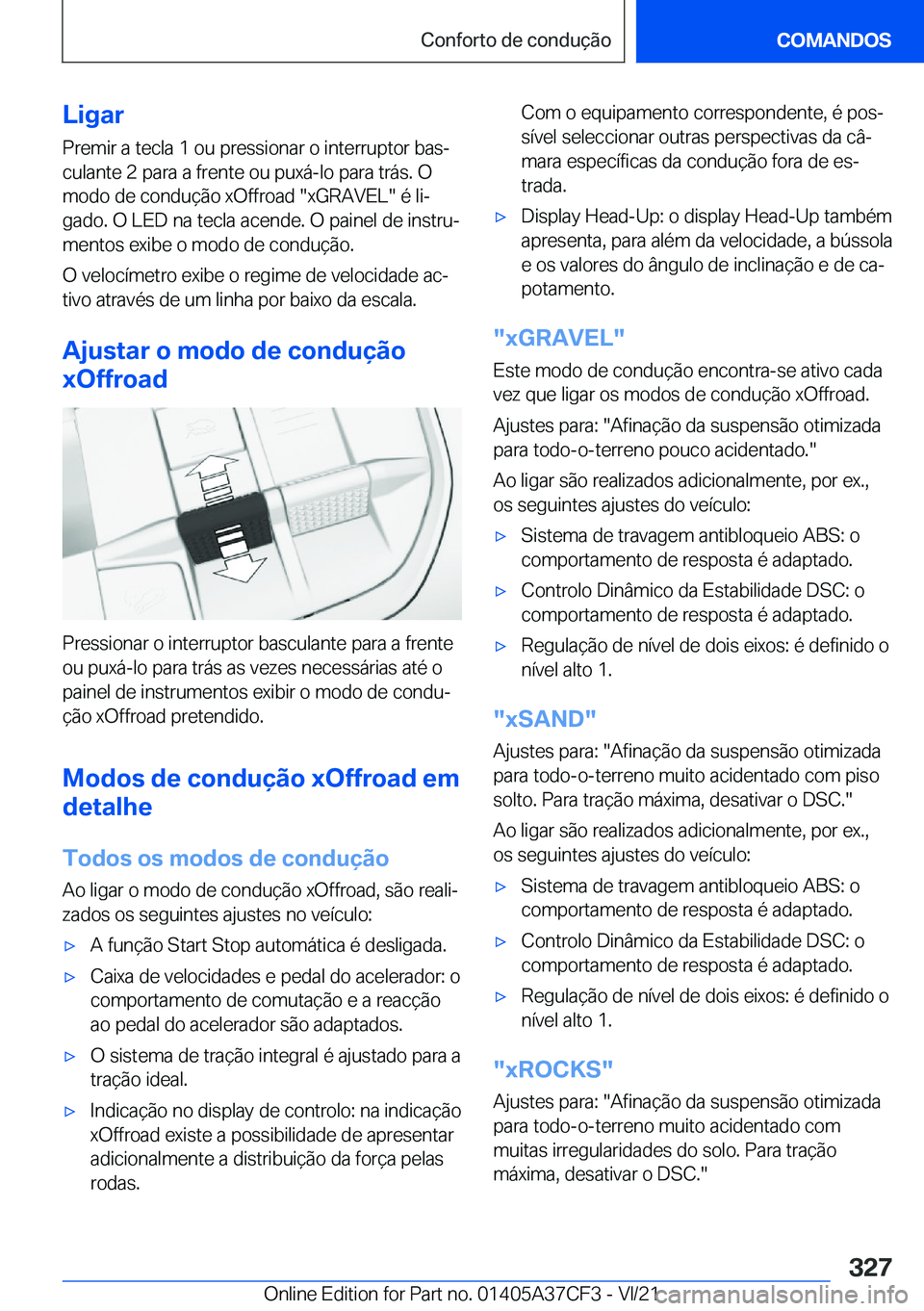 Conforto de condução COMANDOS

Ligar

Premir a tecla 1 ou pressionar o interruptor basculante 2 para a frente ou puxá-lo para trás. O modo de condução xOffroad "xGRAVEL" é ligado. O LED na tecla acende. O painel de instrumentos exibe o modo de condução.

O velocímetro exibe o regime de velocidade activo através de um linha por baixo da escala.

Ajustar o modo de condução xOffroad

Pressionar o interruptor basculante para a frente ou puxá-lo para trás as vezes necessárias até o painel de instrumentos exibir o modo de condução xOffroad pretendido.

Modos de condução xOffroad em detalhe

Todos os modos de condução

Ao ligar o modo de condução xOffroad, são realizados os seguintes ajustes no veículo:

▷ A função Start Stop automática é desligada.

▷ Caixa de velocidades e pedal do acelerador: o comportamento de comutação e a reacção ao pedal do acelerador são adaptados.

▷ O sistema de tração integral é ajustado para a tração ideal.

▷ Indicação no display de controlo: na indicação xOffroad existe a possibilidade de apresentar adicionalmente a distribuição da força pelas rodas.

Com o equipamento correspondente, é possível seleccionar outras perspectivas da câmara específicas da condução fora de estrada.

▷ Display Head-Up: o display Head-Up também apresenta, para além da velocidade, a bússola e os valores do ângulo de inclinação e de capotamento.

"xGRAVEL"

Este modo de condução encontra-se ativo cada vez que ligar os modos de condução xOffroad.

Ajustes para: "Afinação da suspensão otimizada para todo-o-terreno pouco acidentado."

Ao ligar são realizados adicionalmente, por ex., os seguintes ajustes do veículo:

▷ Sistema de travagem antibloqueio ABS: o comportamento de resposta é adaptado.

▷ Controlo Dinâmico da Estabilidade DSC: o comportamento de resposta é adaptado.

▷ Regulação de nível de dois eixos: é definido o nível alto 1.

"xSAND"

Ajustes para: "Afinação da suspensão otimizada para todo-o-terreno muito acidentado com piso solto. Para tração máxima, desativar o DSC."

Ao ligar são realizados adicionalmente, por ex., os seguintes ajustes do veículo:

▷ Sistema de travagem antibloqueio ABS: o comportamento de resposta é adaptado.

▷ Controlo Dinâmico da Estabilidade DSC: o comportamento de resposta é adaptado.

▷ Regulação de nível de dois eixos: é definido o nível alto 1.

"xROCKS"

Ajustes para: "Afinação da suspensão otimizada para todo-o-terreno muito acidentado com muitas irregularidades do solo. Para tração máxima, desativar o DSC."

327

Online Edition for Part no. 01405A37CF3 - VI/21 carmanualsonline.info